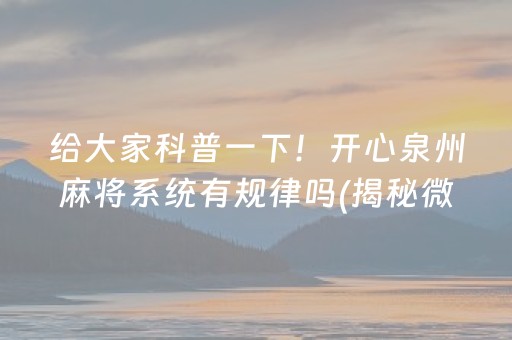 给大家科普一下！开心泉州麻将系统有规律吗(揭秘微